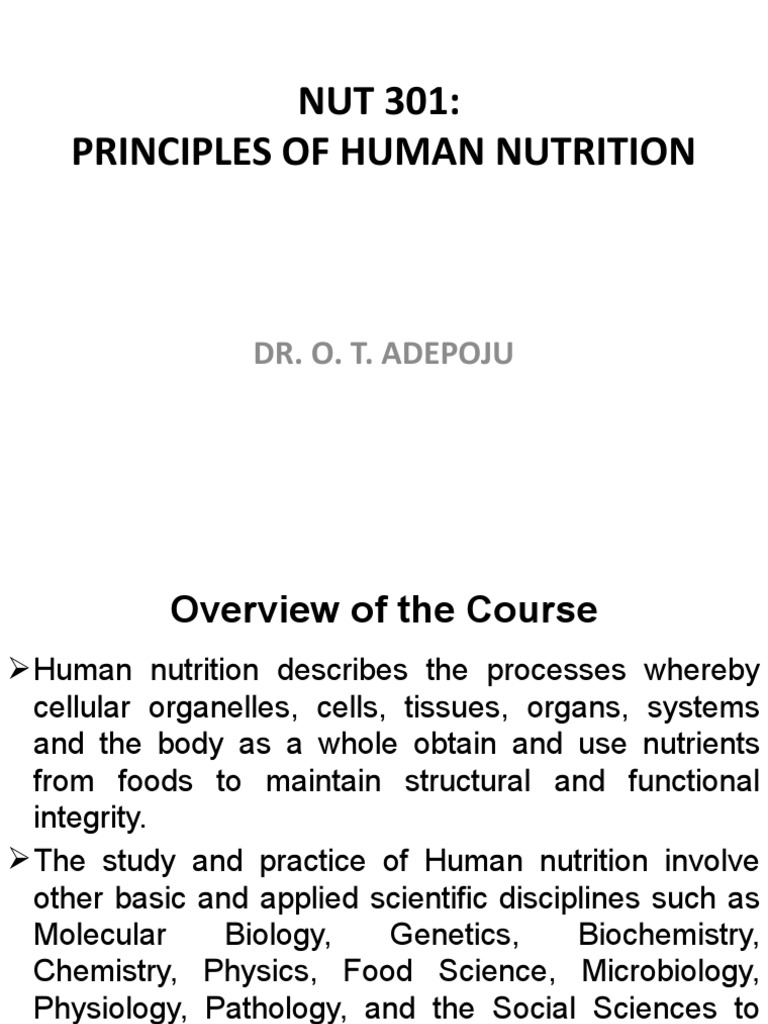 NUT 301:
PRINCIPLES OF HUMAN NUTRITION

DR. O. T. ADEPOJU

Overview of the Course

➢Human nutrition describes the processes whereby cellular organelles, cells, tissues, organs, systems and the body as a whole obtain and use nutrients from foods to maintain structural and functional integrity.

➢The study and practice of Human nutrition involve other basic and applied scientific disciplines such as Molecular Biology, Genetics, Biochemistry, Chemistry, Physics, Food Science, Microbiology, Physiology, Pathology, and the Social Sciences to